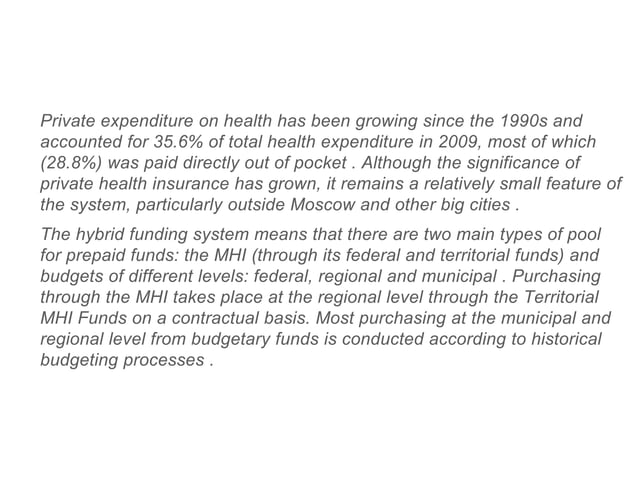 Private expenditure on health has been growing since the 1990s and accounted for 35.6% of total health expenditure in 2009, most of which (28.8%) was paid directly out of pocket . Although the significance of private health insurance has grown, it remains a relatively small feature of the system, particularly outside Moscow and other big cities .

The hybrid funding system means that there are two main types of pool for prepaid funds: the MHI (through its federal and territorial funds) and budgets of different levels: federal, regional and municipal . Purchasing through the MHI takes place at the regional level through the Territorial MHI Funds on a contractual basis. Most purchasing at the municipal and regional level from budgetary funds is conducted according to historical budgeting processes .